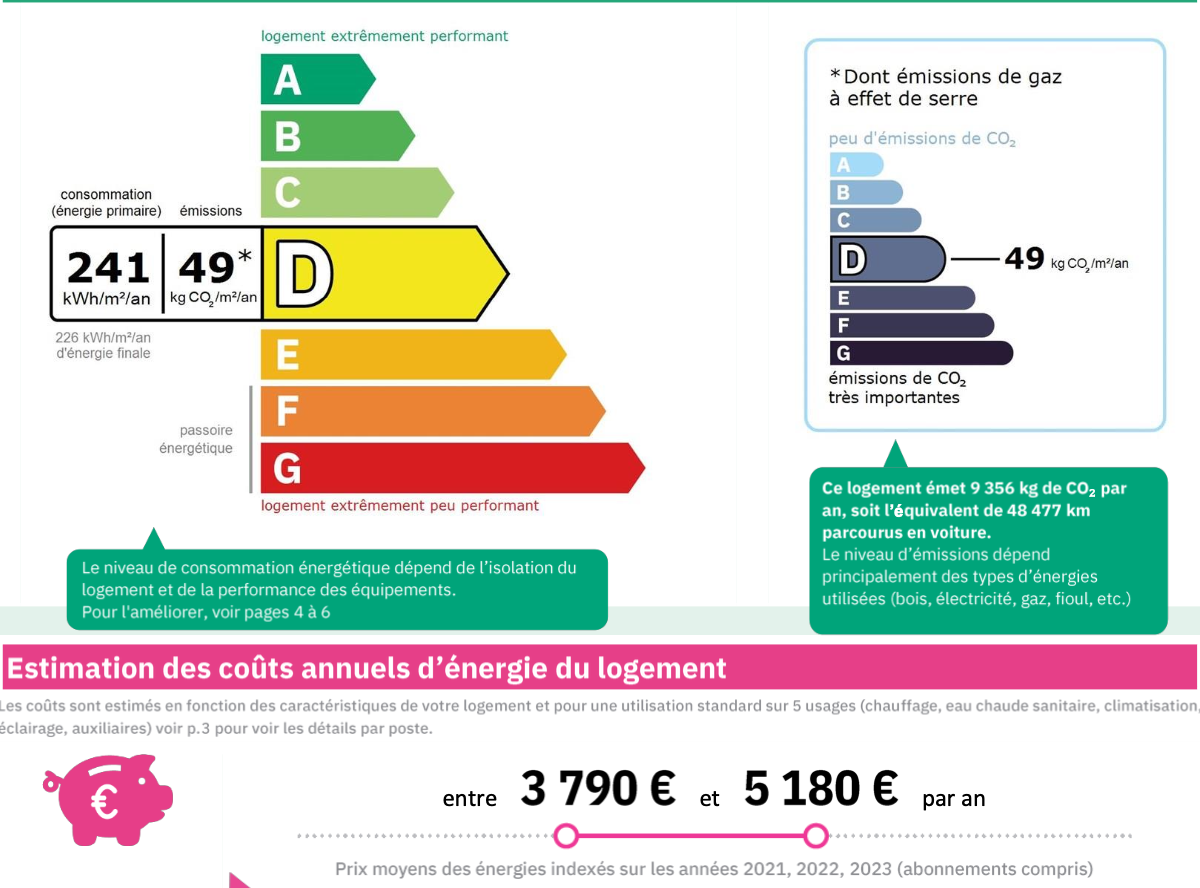 logement extrêmement performant

A
B
C

consommation (énergie primaire)

émissions

241 kWh/m²/an

49* kg $CO_2$/m²/an

D

226 kWh/m²/an d'énergie finale

E

passoire énergétique

F
G

logement extrêmement peu performant

Le niveau de consommation énergétique dépend de l'isolation du logement et de la performance des équipements.
Pour l'améliorer, voir pages 4 à 6

*Dont émissions de gaz à effet de serre

peu d'émissions de $CO_2$

A
B
C
D
49 kg $CO_2$/m²/an
E
F
G

émissions de $CO_2$ très importantes

Ce logement émet 9 356 kg de $CO_2$ par an, soit l'équivalent de 48 477 km parcourus en voiture.
Le niveau d'émissions dépend principalement des types d'énergies utilisées (bois, électricité, gaz, fioul, etc.)

Estimation des coûts annuels d'énergie du logement

Les coûts sont estimés en fonction des caractéristiques de votre logement et pour une utilisation standard sur 5 usages (chauffage, eau chaude sanitaire, climatisation, éclairage, auxiliaires) voir p.3 pour voir les détails par poste.

€

entre 3 790 € et 5 180 € par an

Prix moyens des énergies indexés sur les années 2021, 2022, 2023 (abonnements compris)